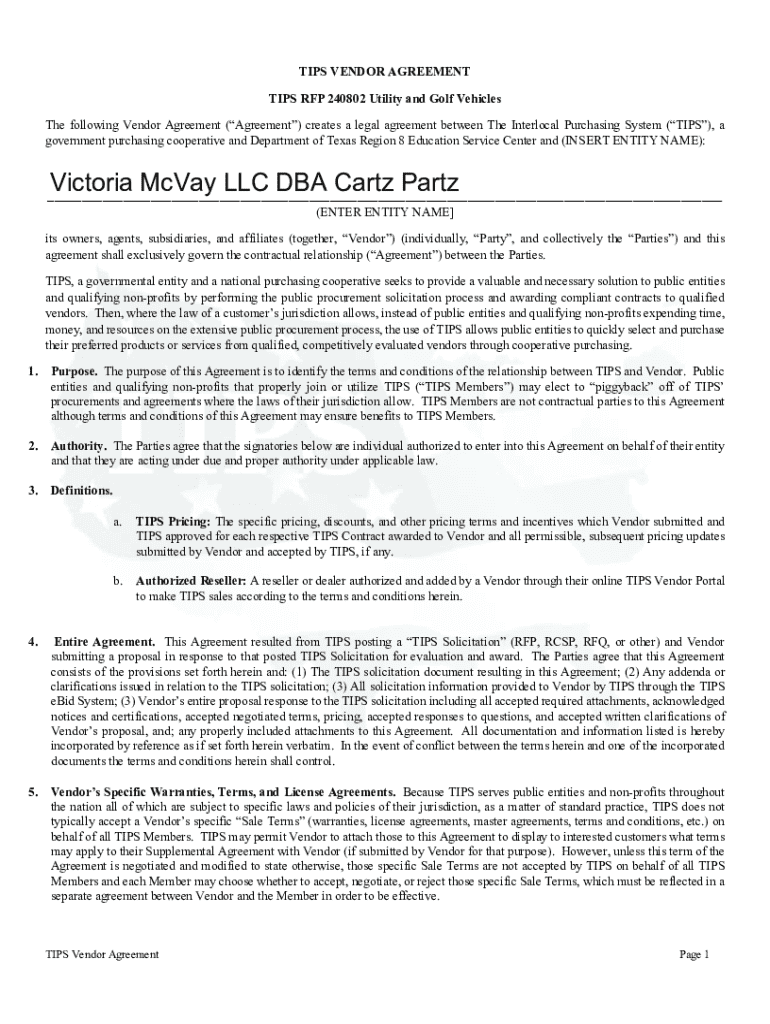 TIPS VENDOR AGREEMENT

TIPS RFP 240802 Utility and Golf Vehicles

The following Vendor Agreement ("Agreement") creates a legal agreement between The Interlocal Purchasing System ("TIPS"), a government purchasing cooperative and Department of Texas Region 8 Education Service Center and (INSERT ENTITY NAME):

Victoria McVay LLC DBA Cartz Partz

(ENTER ENTITY NAME]

its owners, agents, subsidiaries, and affiliates (together, "Vendor") (individually, "Party", and collectively the "Parties") and this agreement shall exclusively govern the contractual relationship ("Agreement") between the Parties.

TIPS, a governmental entity and a national purchasing cooperative seeks to provide a valuable and necessary solution to public entities and qualifying non-profits by performing the public procurement solicitation process and awarding compliant contracts to qualified vendors. Then, where the law of a customer's jurisdiction allows, instead of public entities and qualifying non-profits expending time, money, and resources on the extensive public procurement process, the use of TIPS allows public entities to quickly select and purchase their preferred products or services from qualified, competitively evaluated vendors through cooperative purchasing.

1. Purpose. The purpose of this Agreement is to identify the terms and conditions of the relationship between TIPS and Vendor. Public entities and qualifying non-profits that properly join or utilize TIPS ("TIPS Members") may elect to "piggyback" off of TIPS' procurements and agreements where the laws of their jurisdiction allow. TIPS Members are not contractual parties to this Agreement although terms and conditions of this Agreement may ensure benefits to TIPS Members.

2. Authority. The Parties agree that the signatories below are individual authorized to enter into this Agreement on behalf of their entity and that they are acting under due and proper authority under applicable law.

3. Definitions.

a. TIPS Pricing: The specific pricing, discounts, and other pricing terms and incentives which Vendor submitted and TIPS approved for each respective TIPS Contract awarded to Vendor and all permissible, subsequent pricing updates submitted by Vendor and accepted by TIPS, if any.

b. Authorized Reseller: A reseller or dealer authorized and added by a Vendor through their online TIPS Vendor Portal to make TIPS sales according to the terms and conditions herein.

4. Entire Agreement. This Agreement resulted from TIPS posting a "TIPS Solicitation" (RFP, RCSP, RFQ, or other) and Vendor submitting a proposal in response to that posted TIPS Solicitation for evaluation and award. The Parties agree that this Agreement consists of the provisions set forth herein and: (1) The TIPS solicitation document resulting in this Agreement; (2) Any addenda or clarifications issued in relation to the TIPS solicitation; (3) All solicitation information provided to Vendor by TIPS through the TIPS eBid System; (3) Vendor's entire proposal response to the TIPS solicitation including all accepted required attachments, acknowledged notices and certifications, accepted negotiated terms, pricing, accepted responses to questions, and accepted written clarifications of Vendor's proposal, and; any properly included attachments to this Agreement. All documentation and information listed is hereby incorporated by reference as if set forth herein verbatim. In the event of conflict between the terms herein and one of the incorporated documents the terms and conditions herein shall control.

5. Vendor's Specific Warranties, Terms, and License Agreements. Because TIPS serves public entities and non-profits throughout the nation all of which are subject to specific laws and policies of their jurisdiction, as a matter of standard practice, TIPS does not typically accept a Vendor's specific "Sale Terms" (warranties, license agreements, master agreements, terms and conditions, etc.) on behalf of all TIPS Members. TIPS may permit Vendor to attach those to this Agreement to display to interested customers what terms may apply to their Supplemental Agreement with Vendor (if submitted by Vendor for that purpose). However, unless this term of the Agreement is negotiated and modified to state otherwise, those specific Sale Terms are not accepted by TIPS on behalf of all TIPS Members and each Member may choose whether to accept, negotiate, or reject those specific Sale Terms, which must be reflected in a separate agreement between Vendor and the Member in order to be effective.

TIPS Vendor Agreement

Page 1